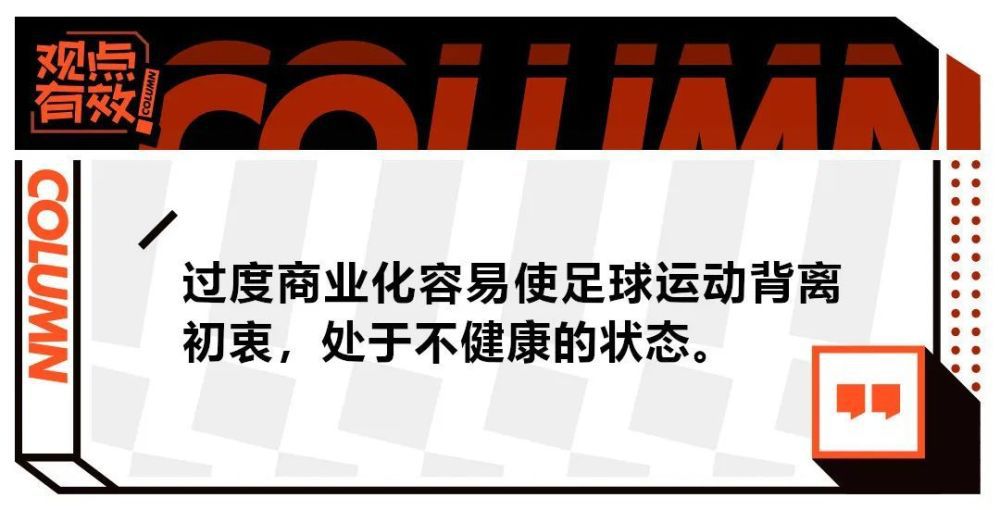 观点有效 COLUMN

COLUMN

COLUMN

过度商业化容易使足球运动背离初衷，处于不健康的状态。